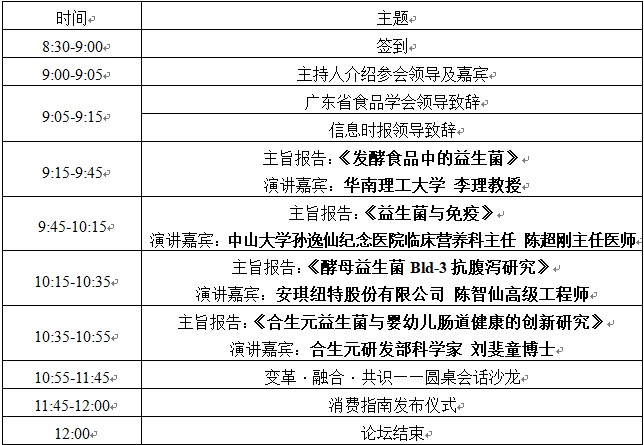 | 时间 | 主题 |
|---|---|
| 8:30-9:00 | 签到 |
| 9:00-9:05 | 主持人介绍参会领导及嘉宾 |
| 9:05-9:15 | 广东省食品学会领导致辞 |
| | 信息时报领导致辞 |
| 9:15-9:45 | 主旨报告：《发酵食品中的益生菌》 演讲嘉宾：华南理工大学 李理教授 |
| 9:45-10:15 | 主旨报告：《益生菌与免疫》 演讲嘉宾：中山大学孙逸仙纪念医院临床营养科主任 陈超刚主任医师 |
| 10:15-10:35 | 主旨报告：《酵母益生菌 Bld-3 抗腹泻研究》 演讲嘉宾：安琪纽特股份有限公司 陈智仙高级工程师 |
| 10:35-10:55 | 主旨报告：《合生元益生菌与婴幼儿肠道健康的创新研究》 演讲嘉宾：合生元研发部科学家 刘斐童博士 |
| 10:55-11:45 | 变革 · 融合 · 共识——圆桌会话沙龙 |
| 11:45-12:00 | 消费指南发布仪式 |
| 12:00 | 论坛结束 |